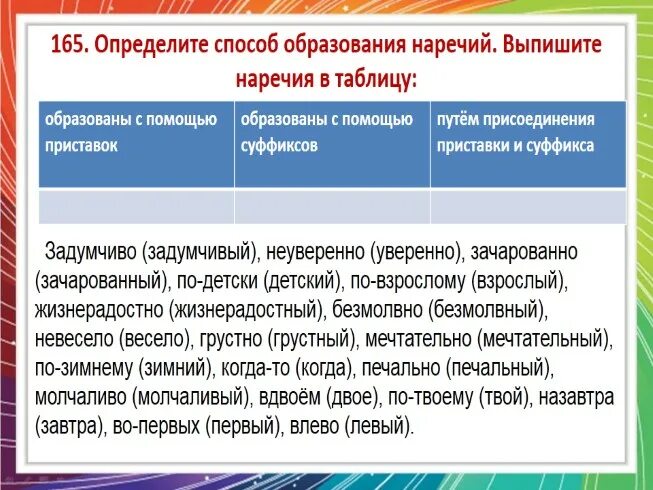 165. Определите способ образования наречий. Выпишите наречия в таблицу:

| образованы с помощью приставок | образованы с помощью суффиксов | путём присоединения приставки и суффикса |
|---|---|---|
| | | |

Задумчиво (задумчивый), неуверенно (уверенно), зачарованно (зачарованный), по-детски (детский), по-взрослому (взрослый), жизнерадостно (жизнерадостный), безмолвно (безмолвный), невесело (весело), грустно (грустный), мечтательно (мечтательный), по-зимнему (зимний), когда-то (когда), печально (печальный), молчаливо (молчаливый), вдвоём (двое), по-твоему (твой), назавтра (завтра), во-первых (первый), влево (левый).